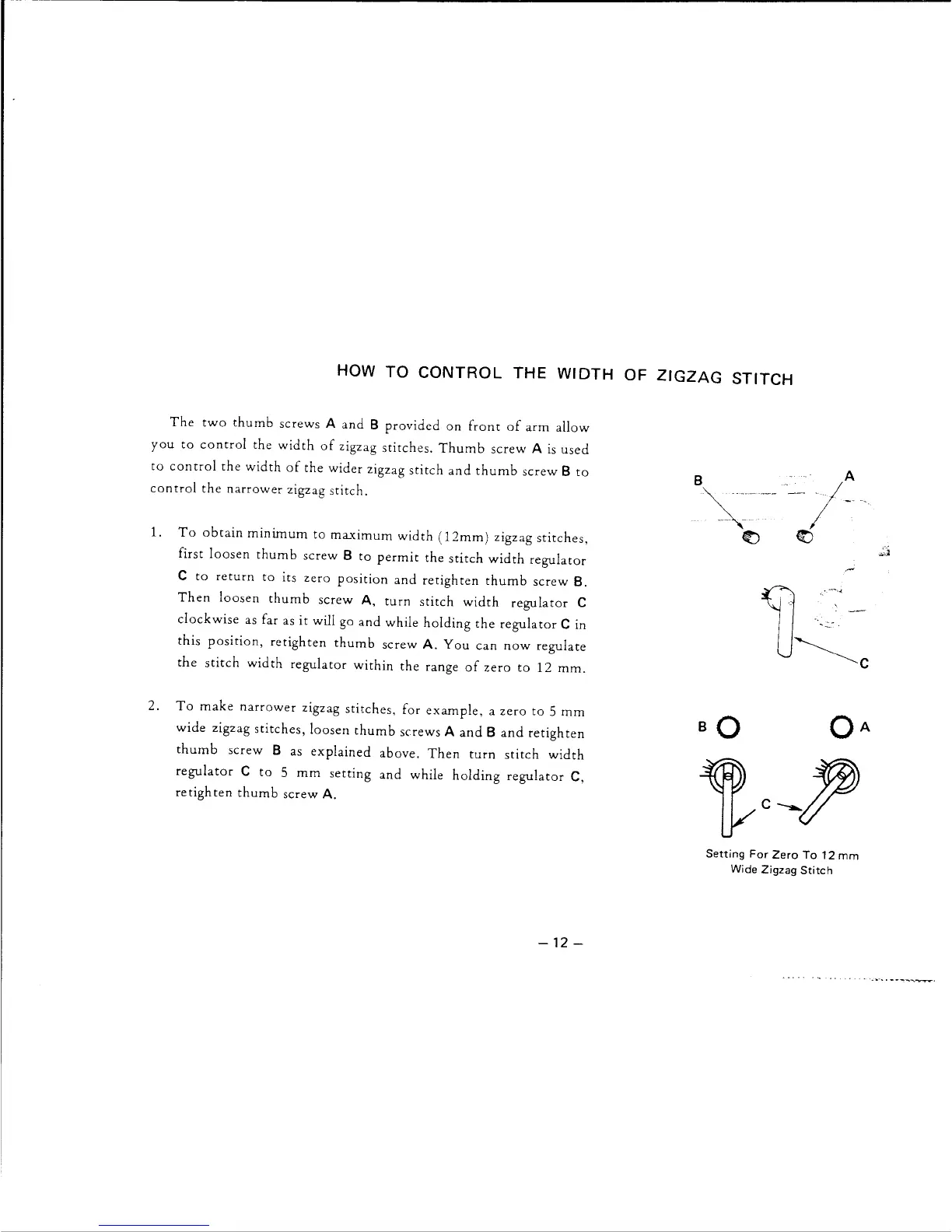 HOW TO CONTROL THE WIDTH OF ZIGZAG STITCH

The two thumb screws A and B provided on front of arm allow you to control the width of zigzag stitches. Thumb screw A is used to control the width of the wider zigzag stitch and thumb screw B to control the narrower zigzag stitch.

1. To obtain minimum to maximum width (12mm) zigzag stitches, first loosen thumb screw B to permit the stitch width regulator C to return to its zero position and retighten thumb screw B. Then loosen thumb screw A, turn stitch width regulator C clockwise as far as it will go and while holding the regulator C in this position, retighten thumb screw A. You can now regulate the stitch width regulator within the range of zero to 12 mm.

2. To make narrower zigzag stitches, for example, a zero to 5 mm wide zigzag stitches, loosen thumb screws A and B and retighten thumb screw B as explained above. Then turn stitch width regulator C to 5 mm setting and while holding regulator C, retighten thumb screw A.

B

A

C

B

A

C

Setting For Zero To 12 mm Wide Zigzag Stitch

– 12 –